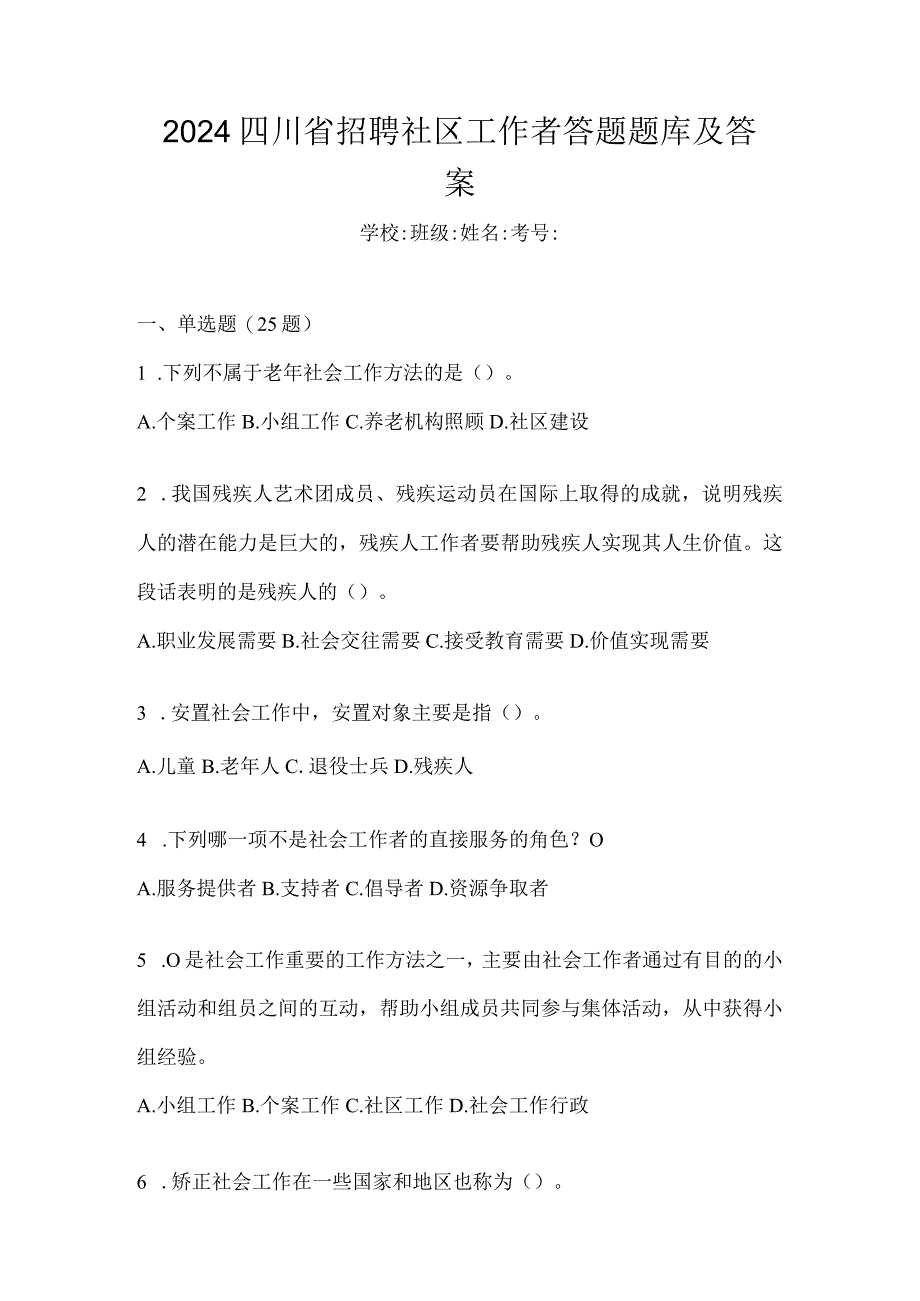 2024四川省招聘社区工作者答题题库及答案

学校:班级:姓名:考号:

一、单选题（25题）

1 .下列不属于老年社会工作方法的是（）。

A.个案工作 B.小组工作 C.养老机构照顾 D.社区建设

2 .我国残疾人艺术团成员、残疾运动员在国际上取得的成就，说明残疾人的潜在能力是巨大的，残疾人工作者要帮助残疾人实现其人生价值。这段话表明的是残疾人的（）。

A.职业发展需要 B.社会交往需要 C.接受教育需要 D.价值实现需要

3 .安置社会工作中，安置对象主要是指（）。

A.儿童 B.老年人 C. 退役士兵 D.残疾人

4 .下列哪一项不是社会工作者的直接服务的角色？O

A.服务提供者 B.支持者 C.倡导者 D.资源争取者

5 .O是社会工作重要的工作方法之一，主要由社会工作者通过有目的的小组活动和组员之间的互动，帮助小组成员共同参与集体活动，从中获得小组经验。

A.小组工作 B.个案工作 C.社区工作 D.社会工作行政

6 .矫正社会工作在一些国家和地区也称为（）。